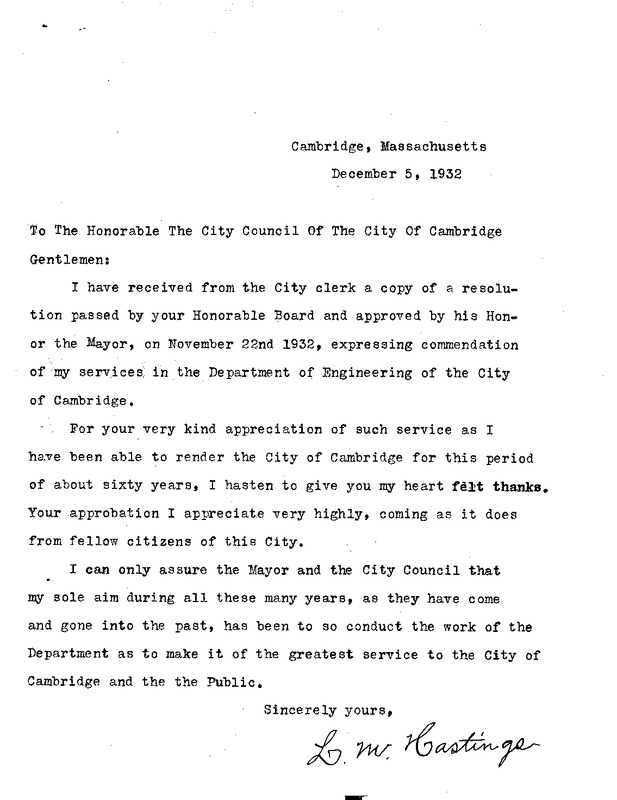 Cambridge, Massachusetts
December 5, 1932

To The Honorable The City Council Of The City Of Cambridge
Gentlemen:

I have received from the City clerk a copy of a resolution passed by your Honorable Board and approved by his Honor the Mayor, on November 22nd 1932, expressing commendation of my services in the Department of Engineering of the City of Cambridge.

For your very kind appreciation of such service as I have been able to render the City of Cambridge for this period of about sixty years, I hasten to give you my heart felt thanks. Your approbation I appreciate very highly, coming as it does from fellow citizens of this City.

I can only assure the Mayor and the City Council that my sole aim during all these many years, as they have come and gone into the past, has been to so conduct the work of the Department as to make it of the greatest service to the City of Cambridge and the the Public.

Sincerely yours,

L. M. Hastings